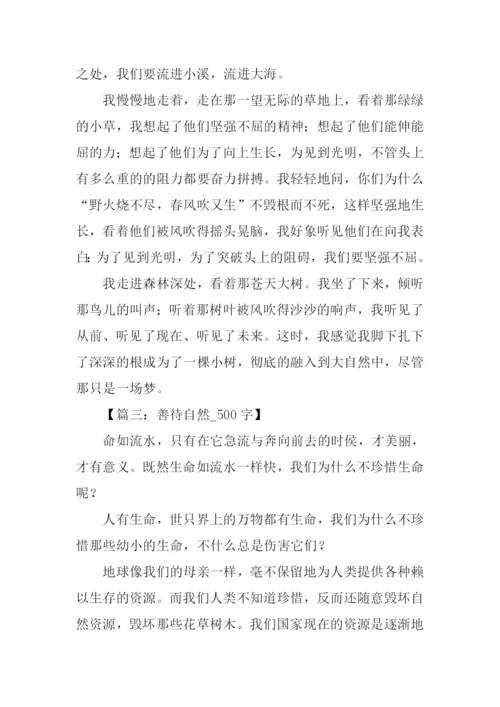 之处，我们要流进小溪，流进大海。

我慢慢地走着，走在那一望无际的草地上，看着那绿绿的小草，我想起了他们坚强不屈的精神；想起了他们能伸能屈的力；想起了他们为了向上生长，为见到光明，不管头上有多么重的的阻力都要奋力拼搏。我轻轻地问，你们为什么“野火烧不尽，春风吹又生”不毁根而不死，这样坚强地生长，看着他们被风吹得摇头晃脑，我好象听见他们在向我表白：为了见到光明，为了突破头上的阻碍，我们要坚强不屈。

我走进森林深处，看着那苍天大树。我坐了下来，倾听那鸟儿的叫声；听着那树叶被风吹得沙沙的响声，我听见了从前、听见了现在、听见了未来。这时，我感觉我脚下扎下了深深的根成为了一棵小树，彻底的融入到大自然中，尽管那只是一场梦。

【篇三：善待自然_500 字】

命如流水，只有在它急流与奔向前去的时侯，才美丽，才有意义。既然生命如流水一样快，我们为什么不珍惜生命呢？

人有生命，世只界上的万物都有生命，我们为什么不珍惜那些幼小的生命，不什么总是伤害它们？

地球像我们的母亲一样，毫不保留地为人类提供各种赖以生存的资源。而我们人类不知道珍惜，反而还随意毁坏自然资源，毁坏那些花草树木。我们国家现在的资源是逐渐地